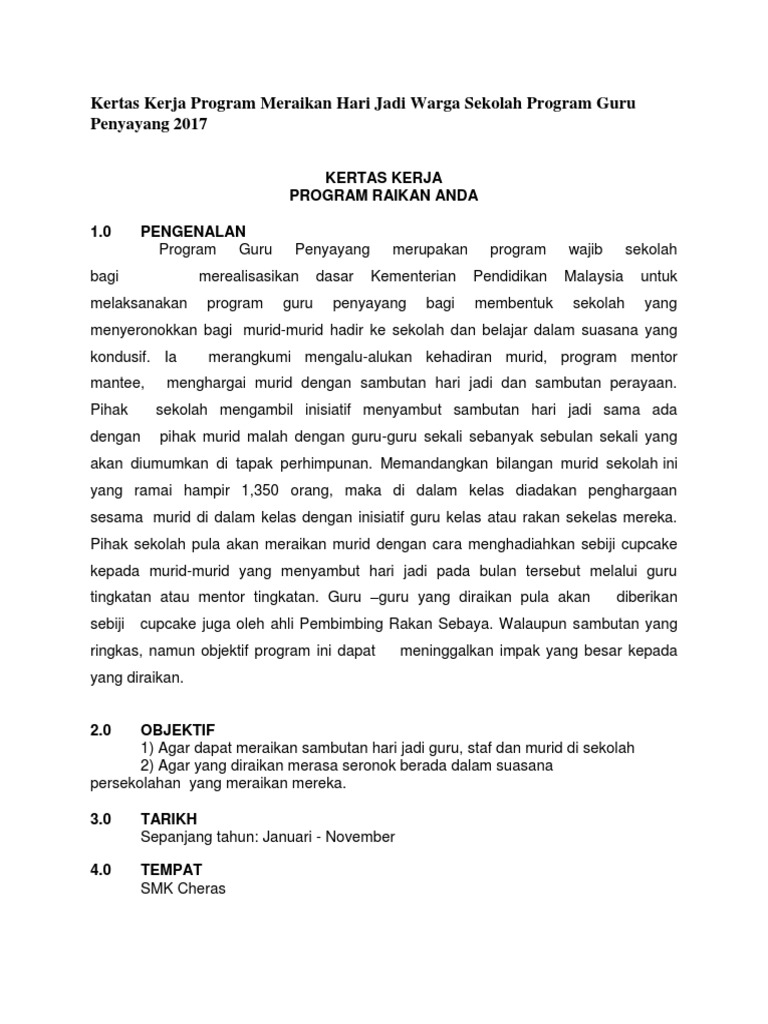 Kertas Kerja Program Meraikan Hari Jadi Warga Sekolah Program Guru Penyayang 2017

KERTAS KERJA
PROGRAM RAIKAN ANDA

1.0 PENGENALAN

Program Guru Penyayang merupakan program wajib sekolah bagi merealisasikan dasar Kementerian Pendidikan Malaysia untuk melaksanakan program guru penyayang bagi membentuk sekolah yang menyeronokkan bagi murid-murid hadir ke sekolah dan belajar dalam suasana yang kondusif. Ia merangkumi mengalu-alukan kehadiran murid, program mentor mantee, menghargai murid dengan sambutan hari jadi dan sambutan perayaan. Pihak sekolah mengambil inisiatif menyambut sambutan hari jadi sama ada dengan pihak murid malah dengan guru-guru sekali sebanyak sebulan sekali yang akan diumumkan di tapak perhimpunan. Memandangkan bilangan murid sekolah ini yang ramai hampir 1,350 orang, maka di dalam kelas diadakan penghargaan sesama murid di dalam kelas dengan inisiatif guru kelas atau rakan sekelas mereka. Pihak sekolah pula akan meraikan murid dengan cara menghadiahkan sebiji cupcake kepada murid-murid yang menyambut hari jadi pada bulan tersebut melalui guru tingkatan atau mentor tingkatan. Guru –guru yang diraikan pula akan diberikan sebiji cupcake juga oleh ahli Pembimbing Rakan Sebaya. Walaupun sambutan yang ringkas, namun objektif program ini dapat meninggalkan impak yang besar kepada yang diraikan.

2.0 OBJEKTIF

1) Agar dapat meraikan sambutan hari jadi guru, staf dan murid di sekolah
2) Agar yang diraikan merasa seronok berada dalam suasana persekolahan yang meraikan mereka.

3.0 TARIKH

Sepanjang tahun: Januari - November

4.0 TEMPAT

SMK Cheras